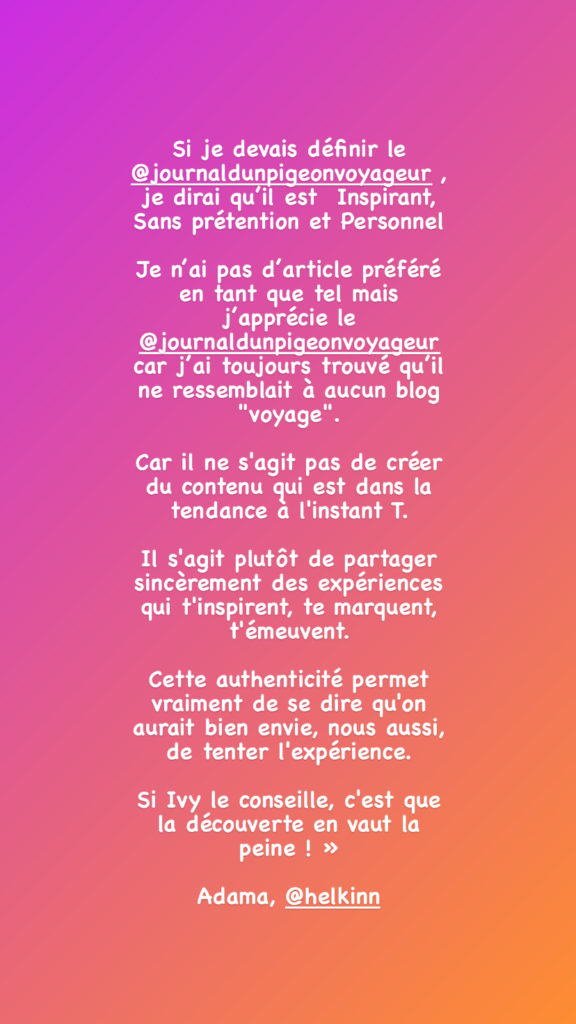 Si je devais définir le @journaldunpigeonvoyageur , je dirai qu'il est  Inspirant, Sans prétention et Personnel

Je n'ai pas d'article préféré en tant que tel mais j'apprécie le @journaldunpigeonvoyageur car j'ai toujours trouvé qu'il ne ressemblait à aucun blog "voyage".

Car il ne s'agit pas de créer du contenu qui est dans la tendance à l'instant T.

Il s'agit plutôt de partager sincèrement des expériences qui t'inspirent, te marquent, t'émeuvent.

Cette authenticité permet vraiment de se dire qu'on aurait bien envie, nous aussi, de tenter l'expérience.

Si Ivy le conseille, c'est que la découverte en vaut la peine ! »

Adama, @helkinn